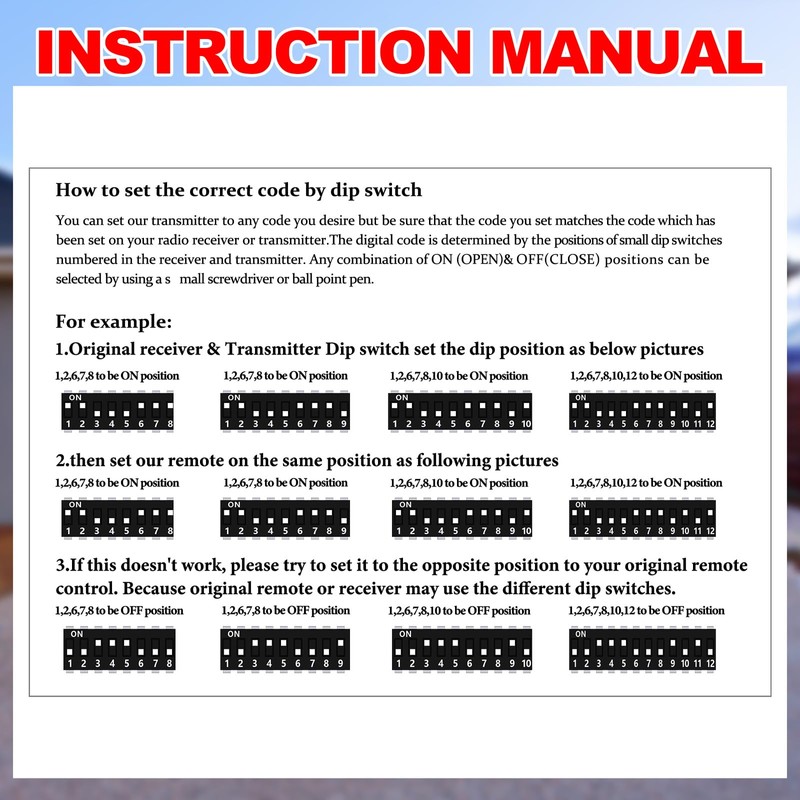 INSTRUCTION MANUAL

How to set the correct code by dip switch

You can set our transmitter to any code you desire but be sure that the code you set matches the code which has been set on your radio receiver or transmitter.The digital code is determined by the positions of small dip switches numbered in the receiver and transmitter. Any combination of ON (OPEN)& OFF(CLOSE) positions can be selected by using a s mall screwdriver or ball point pen.

For example:

1.Original receiver & Transmitter Dip switch set the dip position as below pictures

1,2,6,7,8 to be ON position

ON
1 2 3 4 5 6 7 8

1,2,6,7,8 to be ON position

ON
1 2 3 4 5 6 7 8 9

1,2,6,7,8,10 to be ON position

ON
1 2 3 4 5 6 7 8 9 10

1,2,6,7,8,10,12 to be ON position

ON
1 2 3 4 5 6 7 8 9 10 11 12

2.then set our remote on the same position as following pictures

1,2,6,7,8 to be ON position

ON
1 2 3 4 5 6 7 8

1,2,6,7,8 to be ON position

ON
1 2 3 4 5 6 7 8 9

1,2,6,7,8,10 to be ON position

ON
1 2 3 4 5 6 7 8 9 10

1,2,6,7,8,10,12 to be ON position

ON
1 2 3 4 5 6 7 8 9 10 11 12

3.If this doesn't work, please try to set it to the opposite position to your original remote control. Because original remote or receiver may use the different dip switches.

1,2,6,7,8 to be OFF position

ON
1 2 3 4 5 6 7 8

1,2,6,7,8 to be OFF position

ON
1 2 3 4 5 6 7 8 9

1,2,6,7,8,10 to be OFF position

ON
1 2 3 4 5 6 7 8 9 10

1,2,6,7,8,10,12 to be OFF position

ON
1 2 3 4 5 6 7 8 9 10 11 12